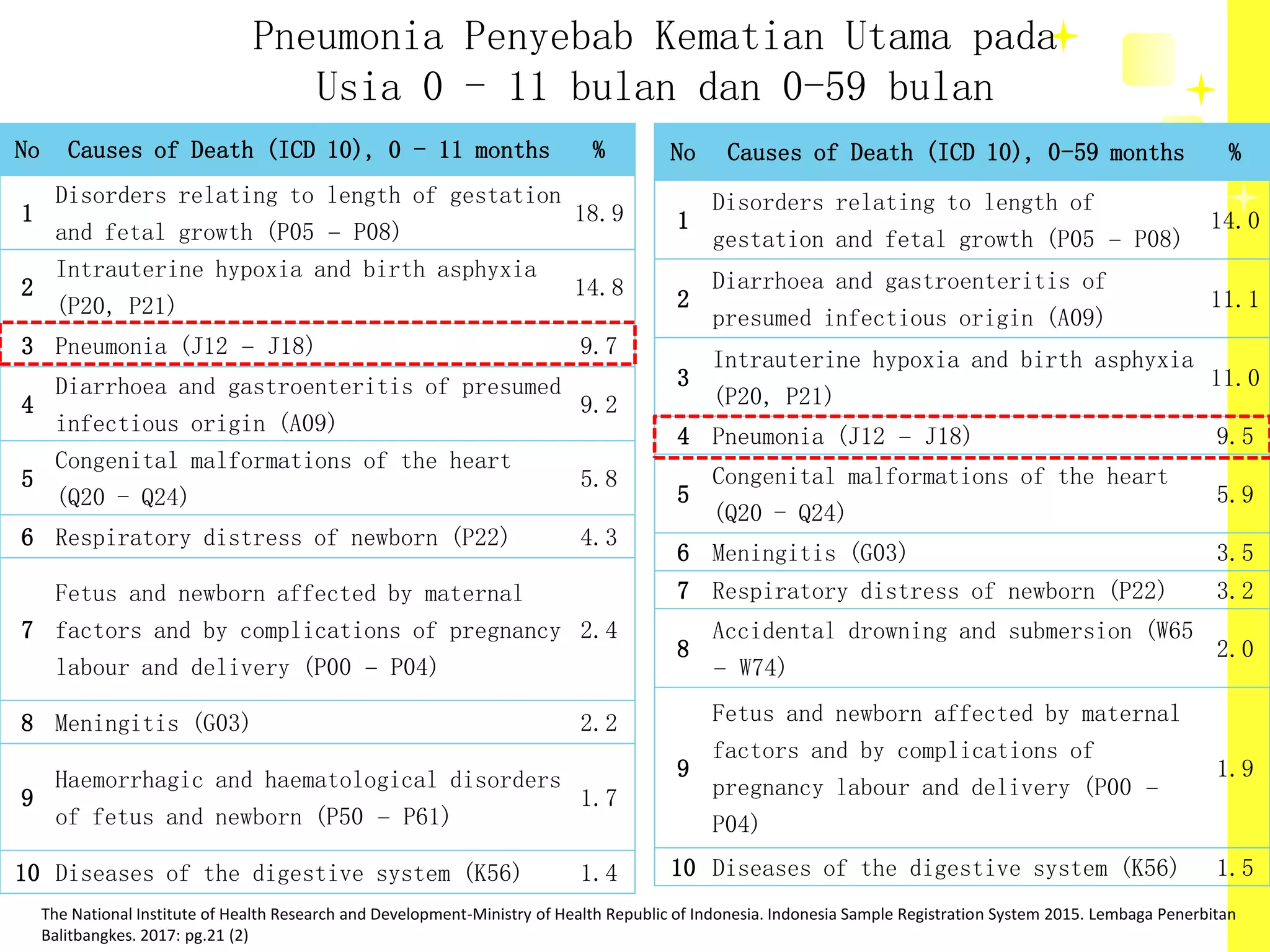 Pneumonia Penyebab Kematian Utama pada
Usia 0 – 11 bulan dan 0-59 bulan

| No | Causes of Death (ICD 10), 0 – 11 months | % |
|---|---|---|
| 1 | Disorders relating to length of gestation and fetal growth (P05 – P08) | 18.9 |
| 2 | Intrauterine hypoxia and birth asphyxia (P20, P21) | 14.8 |
| 3 | Pneumonia (J12 – J18) | 9.7 |
| 4 | Diarrhoea and gastroenteritis of presumed infectious origin (A09) | 9.2 |
| 5 | Congenital malformations of the heart (Q20 – Q24) | 5.8 |
| 6 | Respiratory distress of newborn (P22) | 4.3 |
| 7 | Fetus and newborn affected by maternal factors and by complications of pregnancy labour and delivery (P00 – P04) | 2.4 |
| 8 | Meningitis (G03) | 2.2 |
| 9 | Haemorrhagic and haematological disorders of fetus and newborn (P50 – P61) | 1.7 |
| 10 | Diseases of the digestive system (K56) | 1.4 |

| No | Causes of Death (ICD 10), 0-59 months | % |
|---|---|---|
| 1 | Disorders relating to length of gestation and fetal growth (P05 – P08) | 14.0 |
| 2 | Diarrhoea and gastroenteritis of presumed infectious origin (A09) | 11.1 |
| 3 | Intrauterine hypoxia and birth asphyxia (P20, P21) | 11.0 |
| 4 | Pneumonia (J12 – J18) | 9.5 |
| 5 | Congenital malformations of the heart (Q20 – Q24) | 5.9 |
| 6 | Meningitis (G03) | 3.5 |
| 7 | Respiratory distress of newborn (P22) | 3.2 |
| 8 | Accidental drowning and submersion (W65 – W74) | 2.0 |
| 9 | Fetus and newborn affected by maternal factors and by complications of pregnancy labour and delivery (P00 – P04) | 1.9 |
| 10 | Diseases of the digestive system (K56) | 1.5 |

The National Institute of Health Research and Development-Ministry of Health Republic of Indonesia. Indonesia Sample Registration System 2015. Lembaga Penerbitan Balitbangkes. 2017: pg.21 (2)